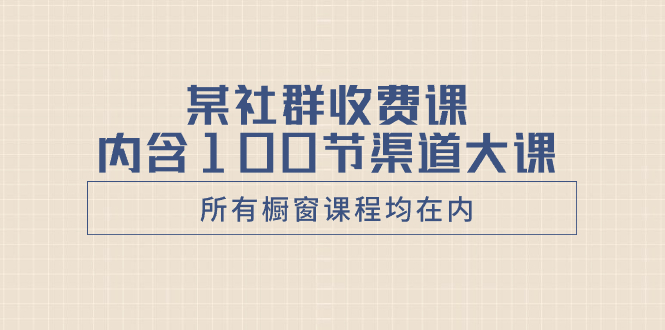 某社群收费课
内含100节渠道大课

所有橱窗课程均在内